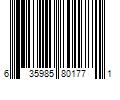 6 35985 80177 1